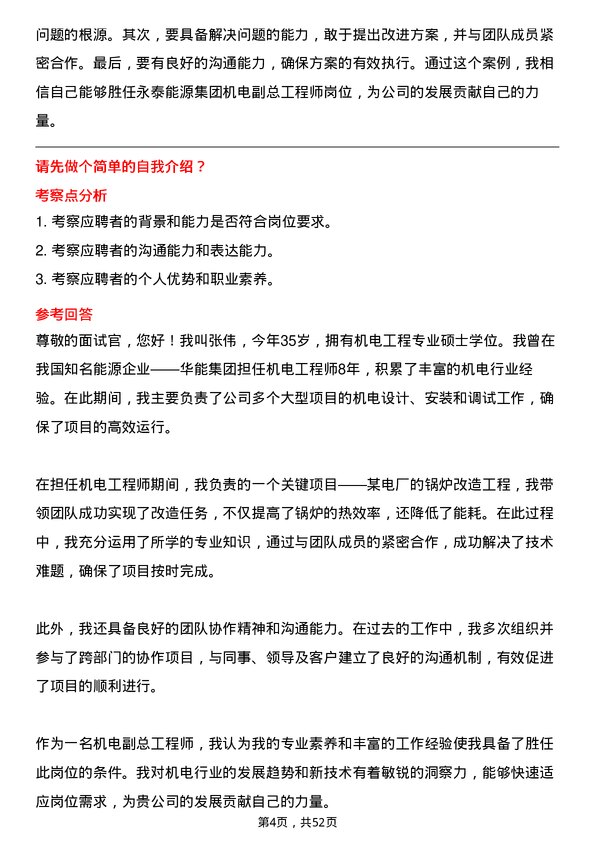 问题的根源。其次，要具备解决问题的能力，敢于提出改进方案，并与团队成员紧密合作。最后，要有良好的沟通能力，确保方案的有效执行。通过这个案例，我相信自己能够胜任永泰能源集团机电副总工程师岗位，为公司的发展贡献自己的力量。

请先做个简单的自我介绍？

考察点分析

1. 考察应聘者的背景和能力是否符合岗位要求。

2. 考察应聘者的沟通能力和表达能力。

3. 考察应聘者的个人优势和职业素养。

参考回答

尊敬的面试官，您好！我叫张伟，今年35岁，拥有机电工程专业硕士学位。我曾在我国知名能源企业——华能集团担任机电工程师8年，积累了丰富的机电行业经验。在此期间，我主要负责了公司多个大型项目的机电设计、安装和调试工作，确保了项目的高效运行。

在担任机电工程师期间，我负责的一个关键项目——某电厂的锅炉改造工程，我带领团队成功实现了改造任务，不仅提高了锅炉的热效率，还降低了能耗。在此过程中，我充分运用了所学的专业知识，通过与团队成员的紧密合作，成功解决了技术难题，确保了项目按时完成。

此外，我还具备良好的团队协作精神和沟通能力。在过去的工作中，我多次组织并参与了跨部门的协作项目，与同事、领导及客户建立了良好的沟通机制，有效促进了项目的顺利进行。

作为一名机电副总工程师，我认为我的专业素养和丰富的工作经验使我具备了胜任此岗位的条件。我对机电行业的发展趋势和新技术有着敏锐的洞察力，能够快速适应岗位需求，为贵公司的发展贡献自己的力量。

第4页，共52页